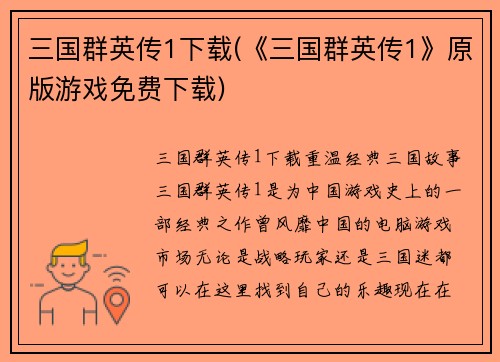 三国群英传1下载(《三国群英传1》原版游戏免费下载)

三国群英传1下载重温经典三国故事三国群英传1是为中国游戏史上的一部经典之作曾风靡中国的电脑游戏市场无论是战略玩家还是三国迷都可以在这里找到自己的乐趣现在在